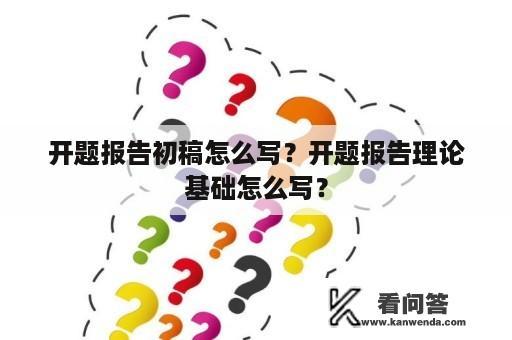 开题报告初稿怎么写？开题报告理论基础怎么写？

看问答
www.kanwenda.com